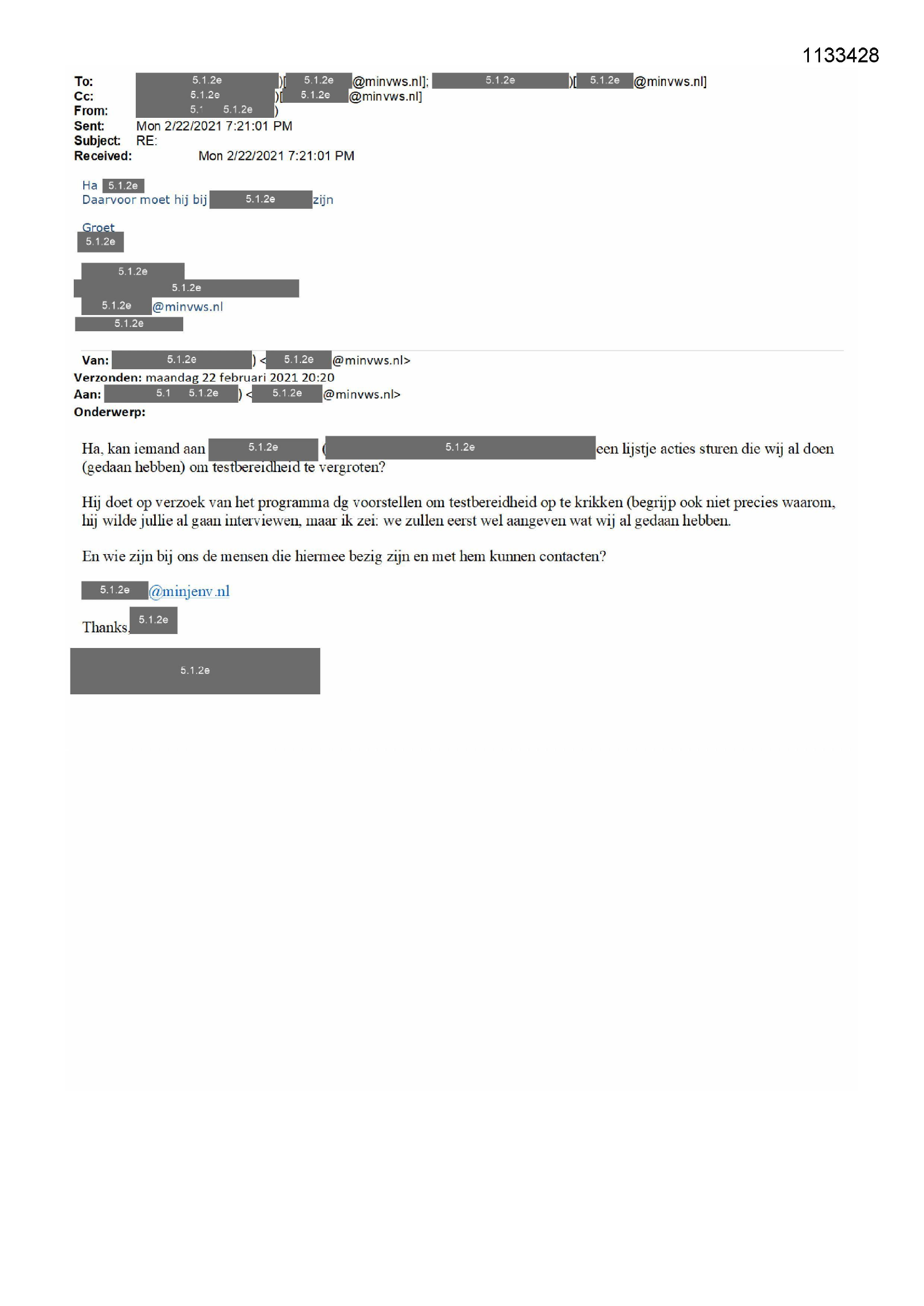 1133428

To: 5.1.2e )[ 5.1.2e @minvws.nl]; 5.1.2e )[ 5.1.2e @minvws.nl]
Cc: 5.1.2e )[ 5.1.2e @minvws.nl]
From: 5.1 5.1.2e )
Sent: Mon 2/22/2021 7:21:01 PM
Subject: RE:
Received: Mon 2/22/2021 7:21:01 PM

Ha 5.1.2e
Daarvoor moet hij bij 5.1.2e zijn

Groet
5.1.2e

5.1.2e
5.1.2e
5.1.2e @minvws.nl
5.1.2e

Van: 5.1.2e ) < 5.1.2e @minvws.nl>
Verzonden: maandag 22 februari 2021 20:20
Aan: 5.1 5.1.2e ) < 5.1.2e @minvws.nl>
Onderwerp:

Ha, kan iemand aan 5.1.2e ( 5.1.2e een lijstje acties sturen die wij al doen (gedaan hebben) om testbereidheid te vergroten?

Hij doet op verzoek van het programma dg voorstellen om testbereidheid op te krikken (begrijp ook niet precies waarom, hij wilde jullie al gaan interviewen, maar ik zei: we zullen eerst wel aangeven wat wij al gedaan hebben.

En wie zijn bij ons de mensen die hiermee bezig zijn en met hem kunnen contacten?

5.1.2e @minjenv.nl

Thanks, 5.1.2e

5.1.2e